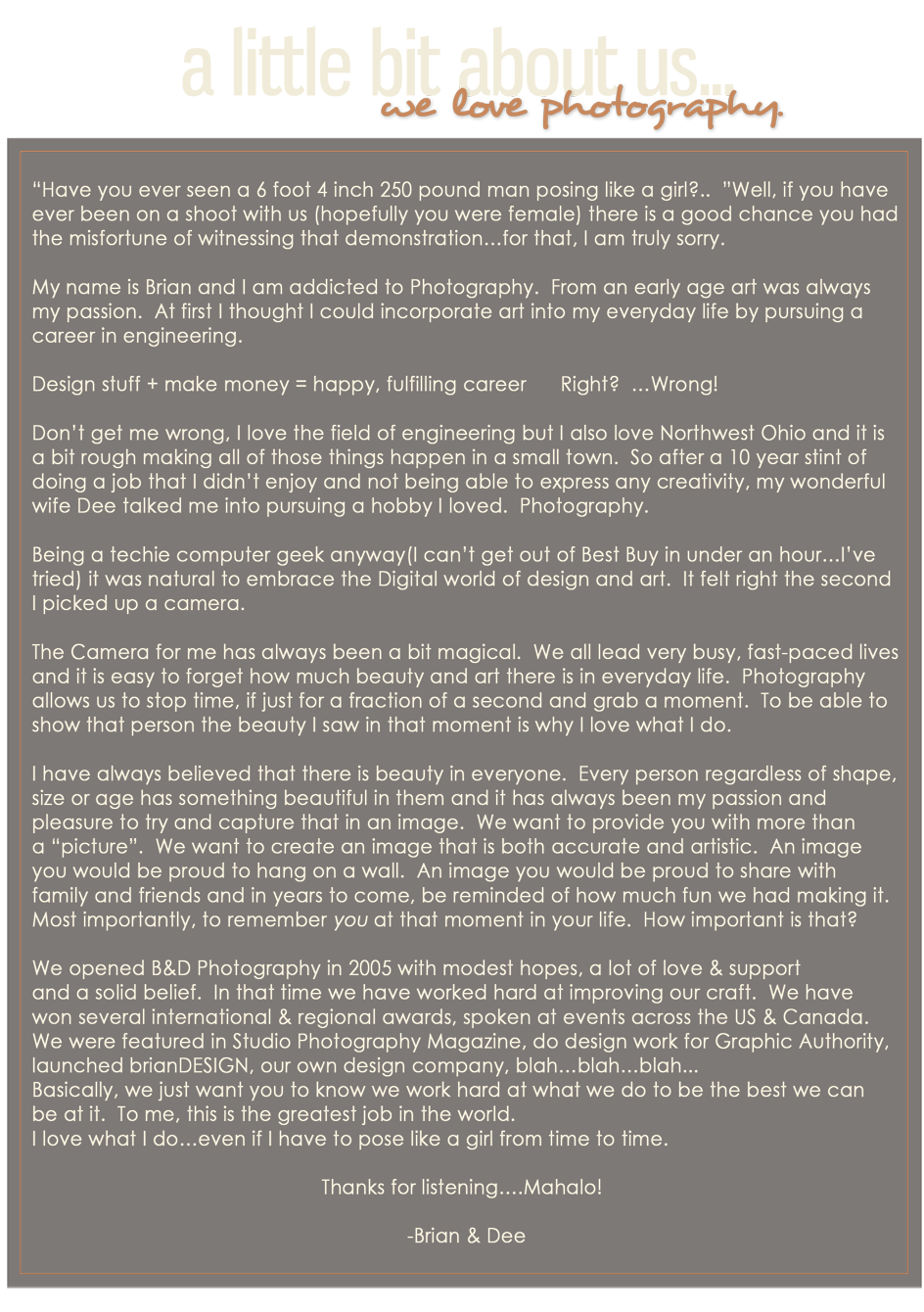 a little bit about us...
we love photography.

"Have you ever seen a 6 foot 4 inch 250 pound man posing like a girl?.. "Well, if you have ever been on a shoot with us (hopefully you were female) there is a good chance you had the misfortune of witnessing that demonstration...for that, I am truly sorry.

My name is Brian and I am addicted to Photography. From an early age art was always my passion. At first I thought I could incorporate art into my everyday life by pursuing a career in engineering.

Design stuff + make money = happy, fulfilling career Right? ...Wrong!

Don't get me wrong, I love the field of engineering but I also love Northwest Ohio and it is a bit rough making all of those things happen in a small town. So after a 10 year stint of doing a job that I didn't enjoy and not being able to express any creativity, my wonderful wife Dee talked me into pursuing a hobby I loved. Photography.

Being a techie computer geek anyway(I can't get out of Best Buy in under an hour...I've tried) it was natural to embrace the Digital world of design and art. It felt right the second I picked up a camera.

The Camera for me has always been a bit magical. We all lead very busy, fast-paced lives and it is easy to forget how much beauty and art there is in everyday life. Photography allows us to stop time, if just for a fraction of a second and grab a moment. To be able to show that person the beauty I saw in that moment is why I love what I do.

I have always believed that there is beauty in everyone. Every person regardless of shape, size or age has something beautiful in them and it has always been my passion and pleasure to try and capture that in an image. We want to provide you with more than a "picture". We want to create an image that is both accurate and artistic. An image you would be proud to hang on a wall. An image you would be proud to share with family and friends and in years to come, be reminded of how much fun we had making it. Most importantly, to remember you at that moment in your life. How important is that?

We opened B&D Photography in 2005 with modest hopes, a lot of love & support and a solid belief. In that time we have worked hard at improving our craft. We have won several international & regional awards, spoken at events across the US & Canada. We were featured in Studio Photography Magazine, do design work for Graphic Authority, launched brianDESIGN, our own design company, blah...blah...blah...
Basically, we just want you to know we work hard at what we do to be the best we can be at it. To me, this is the greatest job in the world.
I love what I do...even if I have to pose like a girl from time to time.

Thanks for listening....Mahalo!

-Brian & Dee